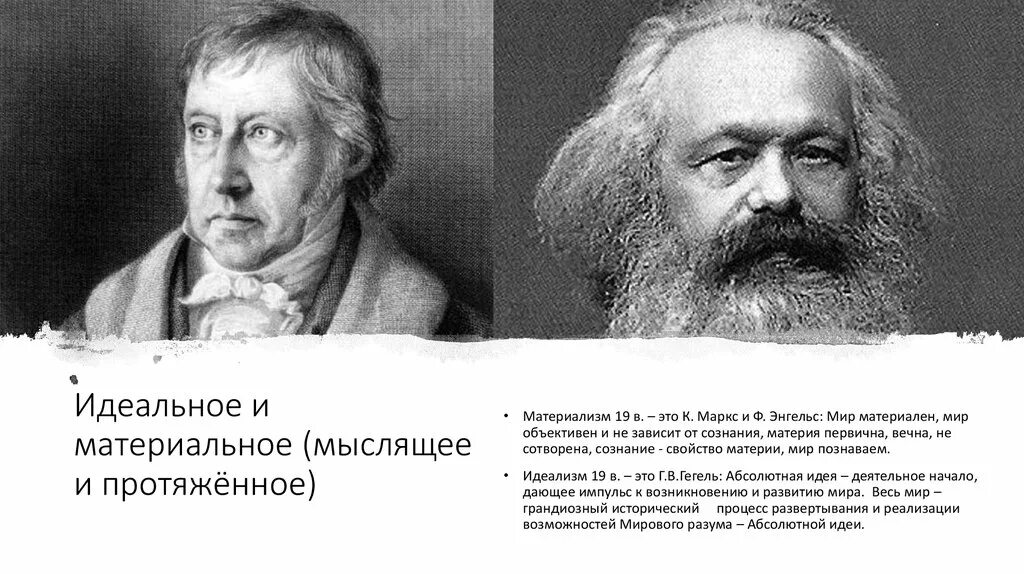 Идеальное и материальное (мыслящее и протяжённое)

• Материализм 19 в. – это К. Маркс и Ф. Энгельс: Мир материален, мир объективен и не зависит от сознания, материя первична, вечна, не сотворена, сознание - свойство материи, мир познаваем.

• Идеализм 19 в. – это Г.В.Гегель: Абсолютная идея – деятельное начало, дающее импульс к возникновению и развитию мира. Весь мир – грандиозный исторический процесс развертывания и реализации возможностей Мирового разума – Абсолютной идеи.